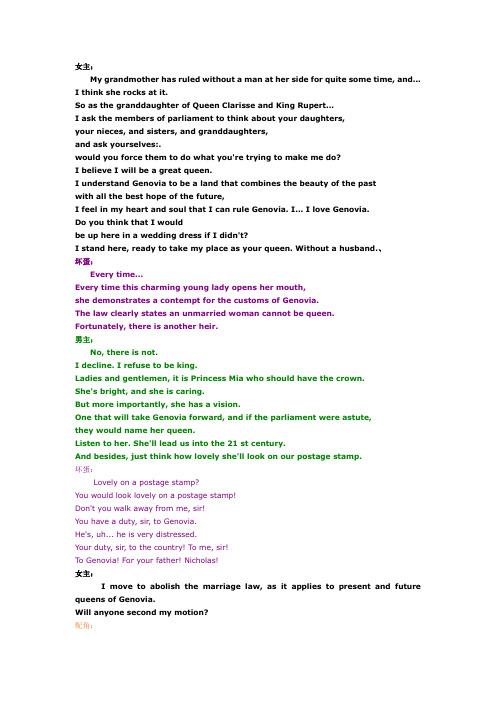 女主：

My grandmother has ruled without a man at her side for quite some time, and... I think she rocks at it.
So as the granddaughter of Queen Clarisse and King Rupert...
I ask the members of parliament to think about your daughters,
your nieces, and sisters, and granddaughters,
and ask yourselves:.
would you force them to do what you're trying to make me do?
I believe I will be a great queen.
I understand Genovia to be a land that combines the beauty of the past with all the best hope of the future,
I feel in my heart and soul that I can rule Genovia. I... I love Genovia.
Do you think that I would
be up here in a wedding dress if I didn't?
I stand here, ready to take my place as your queen. Without a husband.、

坏蛋：

Every time...
Every time this charming young lady opens her mouth,
she demonstrates a contempt for the customs of Genovia.
The law clearly states an unmarried woman cannot be queen.
Fortunately, there is another heir.

男主：

No, there is not.
I decline. I refuse to be king.
Ladies and gentlemen, it is Princess Mia who should have the crown.
She's bright, and she is caring.
But more importantly, she has a vision.
One that will take Genovia forward, and if the parliament were astute,
they would name her queen.
Listen to her. She'll lead us into the 21 st century.
And besides, just think how lovely she'll look on our postage stamp.

坏蛋：

Lovely on a postage stamp?
You would look lovely on a postage stamp!
Don't you walk away from me, sir!
You have a duty, sir, to Genovia.
He's, uh... he is very distressed.
Your duty, sir, to the country! To me, sir!
To Genovia! For your father! Nicholas!

女主：

I move to abolish the marriage law, as it applies to present and future queens of Genovia.
Will anyone second my motion?

配角：